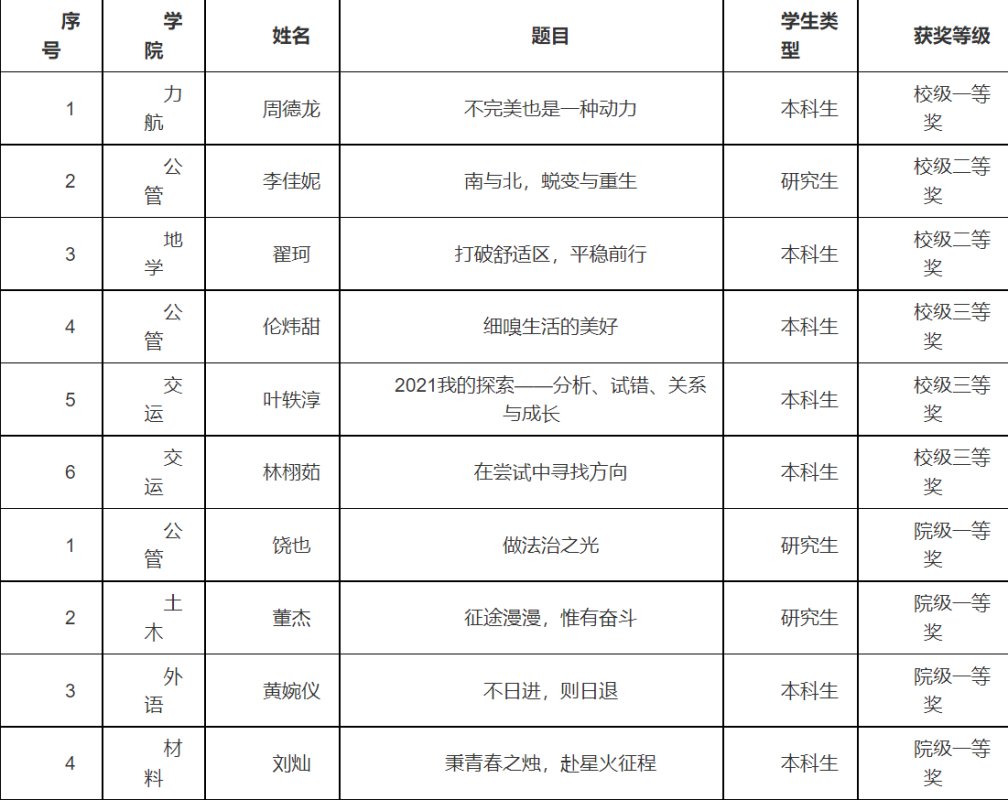 | 序号 | 学院 | 姓名 | 题目 | 学生类型 | 获奖等级 |
|---|---|---|---|---|---|
| 1 | 力航 | 周德龙 | 不完美也是一种动力 | 本科生 | 校级一等奖 |
| 2 | 公管 | 李佳妮 | 南与北，蜕变与重生 | 研究生 | 校级二等奖 |
| 3 | 地学 | 翟珂 | 打破舒适区，平稳前行 | 本科生 | 校级二等奖 |
| 4 | 公管 | 伦炜甜 | 细嗅生活的美好 | 本科生 | 校级三等奖 |
| 5 | 交运 | 叶轶淳 | 2021我的探索——分析、试错、关系与成长 | 本科生 | 校级三等奖 |
| 6 | 交运 | 林栩茹 | 在尝试中寻找方向 | 本科生 | 校级三等奖 |
| 1 | 公管 | 饶也 | 做法治之光 | 研究生 | 院级一等奖 |
| 2 | 土木 | 董杰 | 征途漫漫，惟有奋斗 | 研究生 | 院级一等奖 |
| 3 | 外语 | 黄婉仪 | 不日进，则日退 | 本科生 | 院级一等奖 |
| 4 | 材料 | 刘灿 | 秉青春之烛，赴星火征程 | 本科生 | 院级一等奖 |